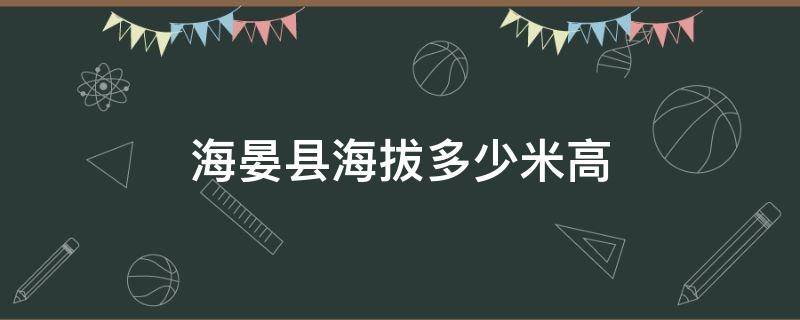 海晏县海拔多少米高